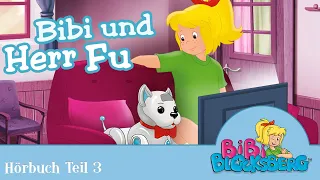 Bibi und Herr Fu

Hörbuch Teil 3

BiBi BLOCKSBERG™